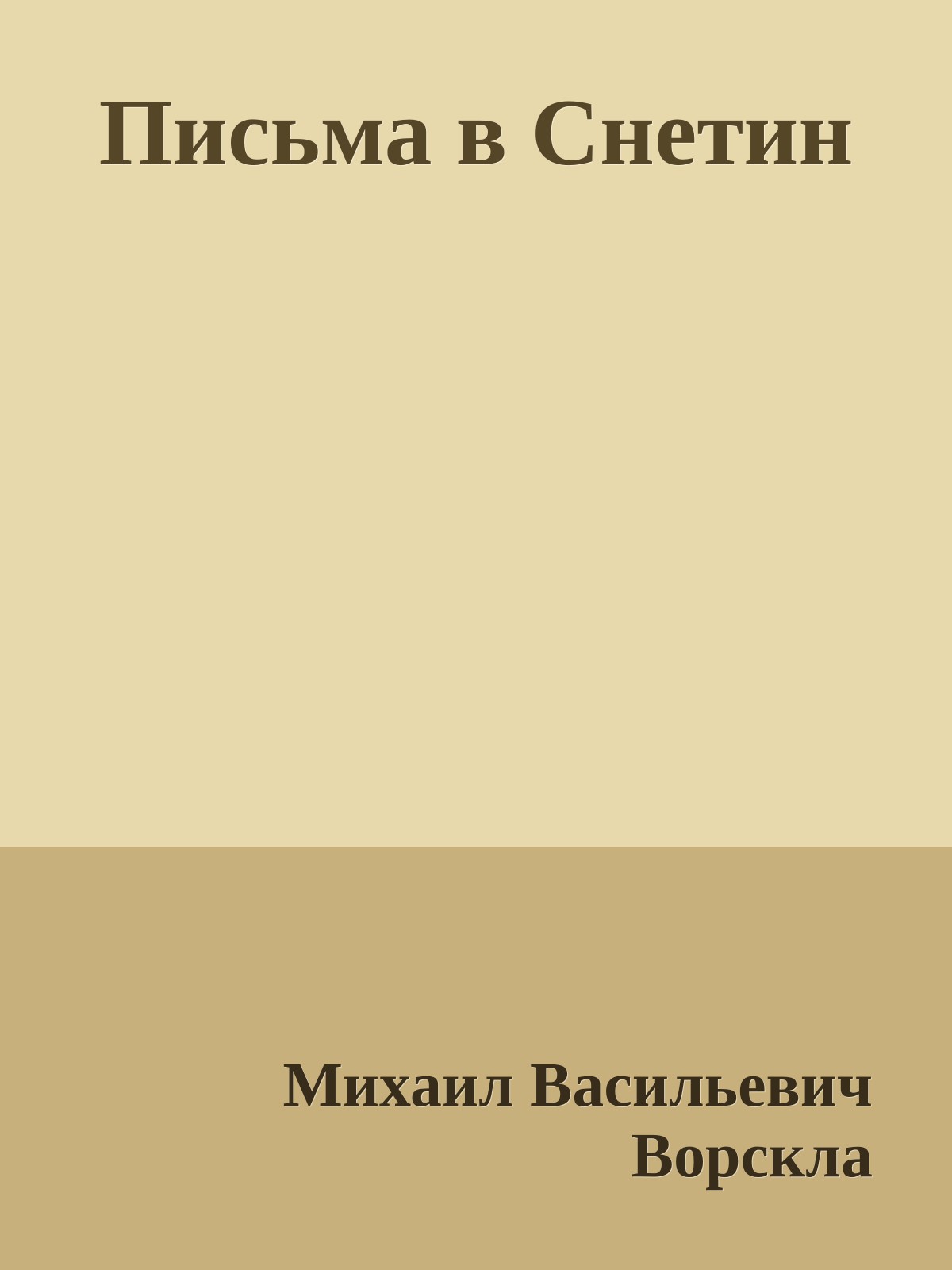 Письма в Снетин

Михаил Васильевич Ворскла